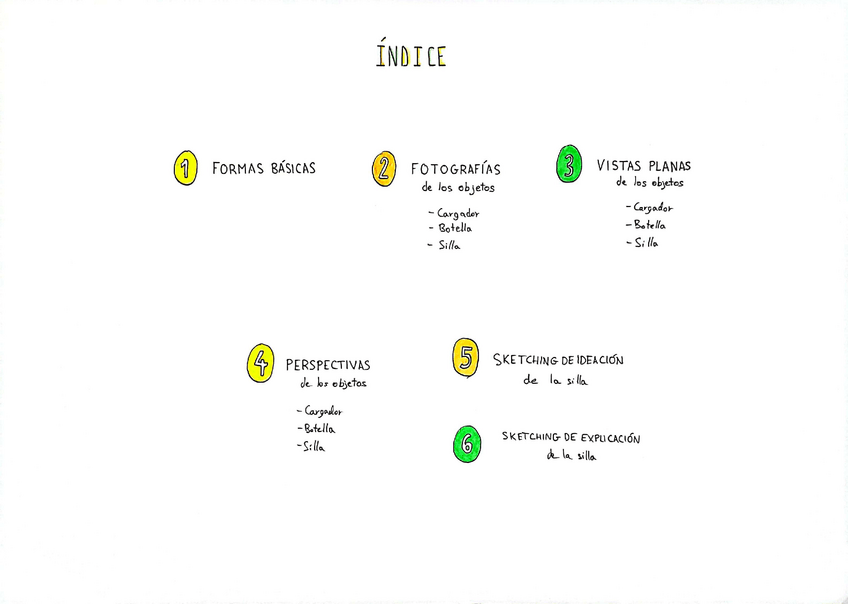 ÍNDICE

1 FORMAS BÁSICAS

2 FOTOGRAFÍAS de los objetos
- Cargador
- Botella
- Silla

3 VISTAS PLANAS de los objetos
- Cargador
- Botella
- Silla

4 PERSPECTIVAS de los objetos
- Cargador
- Botella
- Silla

5 SKETCHING DE IDEACIÓN de la silla

6 SKETCHING DE EXPLICACIÓN de la silla